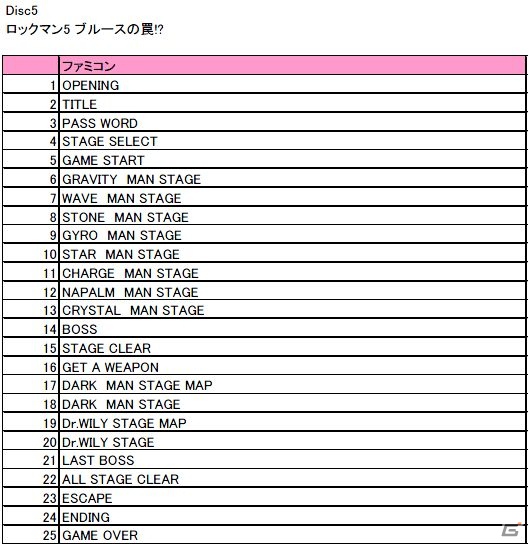 Disc5
ロックマン5 ブルースの罠!?

| | ファミコン |
|---|---|
| 1 | OPENING |
| 2 | TITLE |
| 3 | PASS WORD |
| 4 | STAGE SELECT |
| 5 | GAME START |
| 6 | GRAVITY MAN STAGE |
| 7 | WAVE MAN STAGE |
| 8 | STONE MAN STAGE |
| 9 | GYRO MAN STAGE |
| 10 | STAR MAN STAGE |
| 11 | CHARGE MAN STAGE |
| 12 | NAPALM MAN STAGE |
| 13 | CRYSTAL MAN STAGE |
| 14 | BOSS |
| 15 | STAGE CLEAR |
| 16 | GET A WEAPON |
| 17 | DARK MAN STAGE MAP |
| 18 | DARK MAN STAGE |
| 19 | Dr.WILY STAGE MAP |
| 20 | Dr.WILY STAGE |
| 21 | LAST BOSS |
| 22 | ALL STAGE CLEAR |
| 23 | ESCAPE |
| 24 | ENDING |
| 25 | GAME OVER |